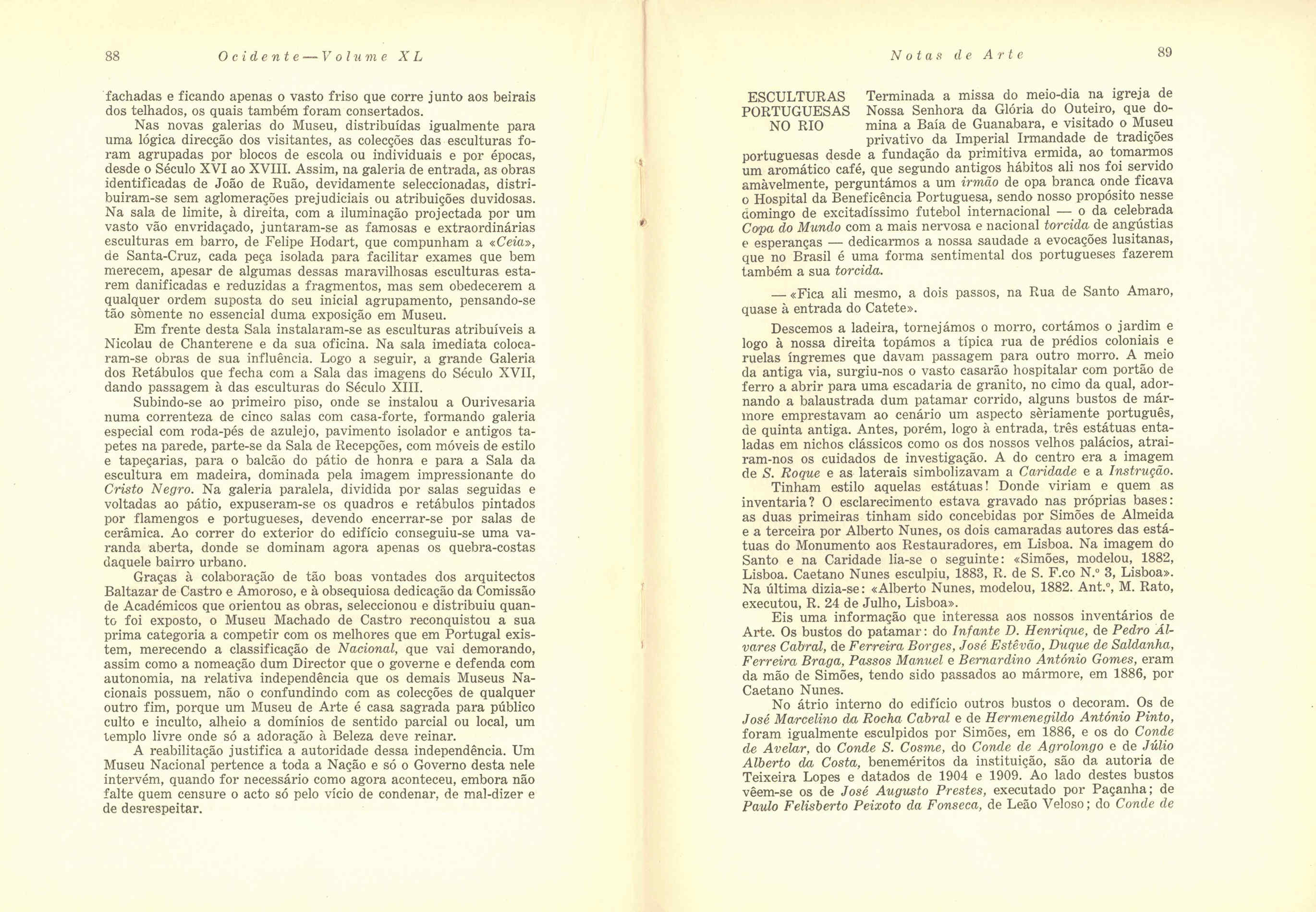 88 Ocidente — Volume XL

fachadas e ficando apenas o vasto friso que corre junto aos beirais dos telhados, os quais também foram consertados.

Nas novas galerias do Museu, distribuídas igualmente para uma lógica direcção dos visitantes, as colecções das esculturas foram agrupadas por blocos de escola ou individuais e por épocas, desde o Século XVI ao XVIII. Assim, na galeria de entrada, as obras identificadas de João de Ruão, devidamente seleccionadas, distribuiram-se sem aglomerações prejudiciais ou atribuições duvidosas. Na sala de limite, à direita, com a iluminação projectada por um vasto vão envridaçado, juntaram-se as famosas e extraordinárias esculturas em barro, de Felipe Hodart, que compunham a «Ceia», de Santa-Cruz, cada peça isolada para facilitar exames que bem merecem, apesar de algumas dessas maravilhosas esculturas estarem danificadas e reduzidas a fragmentos, mas sem obedecerem a qualquer ordem suposta do seu inicial agrupamento, pensando-se tão sòmente no essencial duma exposição em Museu.

Em frente desta Sala instalaram-se as esculturas atribuíveis a Nicolau de Chanterene e da sua oficina. Na sala imediata colocaram-se obras de sua influência. Logo a seguir, a grande Galeria dos Retábulos que fecha com a Sala das imagens do Século XVII, dando passagem à das esculturas do Século XIII.

Subindo-se ao primeiro piso, onde se instalou a Ourivesaria numa correnteza de cinco salas com casa-forte, formando galeria especial com roda-pés de azulejo, pavimento isolador e antigos tapetes na parede, parte-se da Sala de Recepções, com móveis de estilo e tapeçarias, para o balcão do pátio de honra e para a Sala da escultura em madeira, dominada pela imagem impressionante do Cristo Negro. Na galeria paralela, dividida por salas seguidas e voltadas ao pátio, expuseram-se os quadros e retábulos pintados por flamengos e portugueses, devendo encerrar-se por salas de cerâmica. Ao correr do exterior do edifício conseguiu-se uma varanda aberta, donde se dominam agora apenas os quebra-costas daquele bairro urbano.

Graças à colaboração de tão boas vontades dos arquitectos Baltazar de Castro e Amoroso, e à obsequiosa dedicação da Comissão de Académicos que orientou as obras, seleccionou e distribuiu quanto foi exposto, o Museu Machado de Castro reconquistou a sua prima categoria a competir com os melhores que em Portugal existem, merecendo a classificação de Nacional, que vai demorando, assim como a nomeação dum Director que o governe e defenda com autonomia, na relativa independência que os demais Museus Nacionais possuem, não o confundindo com as colecções de qualquer outro fim, porque um Museu de Arte é casa sagrada para público culto e inculto, alheio a domínios de sentido parcial ou local, um templo livre onde só a adoração à Beleza deve reinar.

A reabilitação justifica a autoridade dessa independência. Um Museu Nacional pertence a toda a Nação e só o Governo desta nele intervém, quando for necessário como agora aconteceu, embora não falte quem censure o acto só pelo vício de condenar, de mal-dizer e de desrespeitar.

Notas de Arte 89

ESCULTURAS PORTUGUESAS NO RIO

Terminada a missa do meio-dia na igreja de Nossa Senhora da Glória do Outeiro, que domina a Baía de Guanabara, e visitado o Museu privativo da Imperial Irmandade de tradições portuguesas desde a fundação da primitiva ermida, ao tomarmos um aromático café, que segundo antigos hábitos ali nos foi servido amàvelmente, perguntámos a um irmão de opa branca onde ficava o Hospital da Beneficência Portuguesa, sendo nosso propósito nesse domingo de excitadíssimo futebol internacional — o da celebrada Copa do Mundo com a mais nervosa e nacional torcida de angústias e esperanças — dedicarmos a nossa saudade a evocações lusitanas, que no Brasil é uma forma sentimental dos portugueses fazerem também a sua torcida.

— «Fica ali mesmo, a dois passos, na Rua de Santo Amaro, quase à entrada do Catete».

Descemos a ladeira, tornejámos o morro, cortámos o jardim e logo à nossa direita topámos a típica rua de prédios coloniais e ruelas íngremes que davam passagem para outro morro. A meio da antiga via, surgiu-nos o vasto casarão hospitalar com portão de ferro a abrir para uma escadaria de granito, no cimo da qual, adornando a balaustrada dum patamar corrido, alguns bustos de mármore emprestavam ao cenário um aspecto sèriamente português, de quinta antiga. Antes, porém, logo à entrada, três estátuas entaladas em nichos clássicos como os dos nossos velhos palácios, atrairam-nos os cuidados de investigação. A do centro era a imagem de S. Roque e as laterais simbolizavam a Caridade e a Instrução.

Tinham estilo aquelas estátuas! Donde viriam e quem as inventaria? O esclarecimento estava gravado nas próprias bases: as duas primeiras tinham sido concebidas por Simões de Almeida e a terceira por Alberto Nunes, os dois camaradas autores das estátuas do Monumento aos Restauradores, em Lisboa. Na imagem do Santo e na Caridade lia-se o seguinte: «Simões, modelou, 1882, Lisboa. Caetano Nunes esculpiu, 1883, R. de S. F.co N.º 3, Lisboa». Na última dizia-se: «Alberto Nunes, modelou, 1882. Ant.º, M. Rato, executou, R. 24 de Julho, Lisboa».

Eis uma informação que interessa aos nossos inventários de Arte. Os bustos do patamar: do Infante D. Henrique, de Pedro Álvares Cabral, de Ferreira Borges, José Estêvão, Duque de Saldanha, Ferreira Braga, Passos Manuel e Bernardino António Gomes, eram da mão de Simões, tendo sido passados ao mármore, em 1886, por Caetano Nunes.

No átrio interno do edifício outros bustos o decoram. Os de José Marcelino da Rocha Cabral e de Hermenegildo António Pinto, foram igualmente esculpidos por Simões, em 1886, e os do Conde de Avelar, do Conde S. Cosme, do Conde de Agrolongo e de Júlio Alberto da Costa, beneméritos da instituição, são da autoria de Teixeira Lopes e datados de 1904 e 1909. Ao lado destes bustos vêem-se os de José Augusto Prestes, executado por Paçanha; de Paulo Felisberto Peixoto da Fonseca, de Leão Veloso; do Conde de